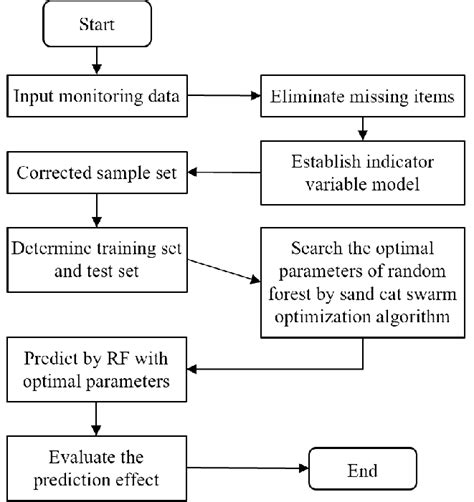 Start

Input monitoring data

Eliminate missing items

Establish indicator variable model

Corrected sample set

Determine training set and test set

Search the optimal parameters of random forest by sand cat swarm optimization algorithm

Predict by RF with optimal parameters

Evaluate the prediction effect

End